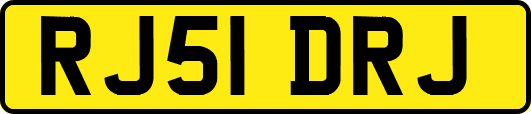 RJ51 DRJ